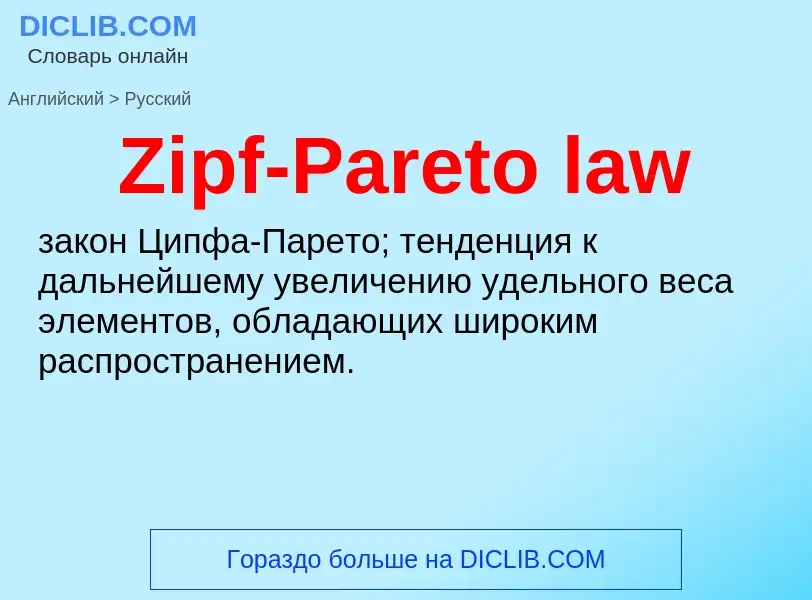 DICLIB.COM
Словарь онлайн

Английский > Русский

Zipf-Pareto law

закон Ципфа-Парето; тенденция к дальнейшему увеличению удельного веса элементов, обладающих широким распространением.

Гораздо больше на DICLIB.COM